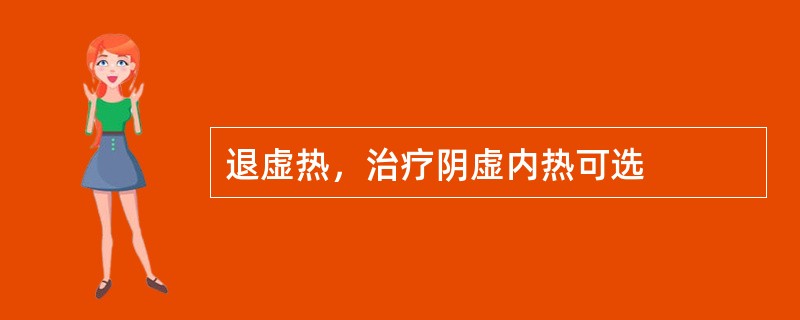 退虚热，治疗阴虚内热可选